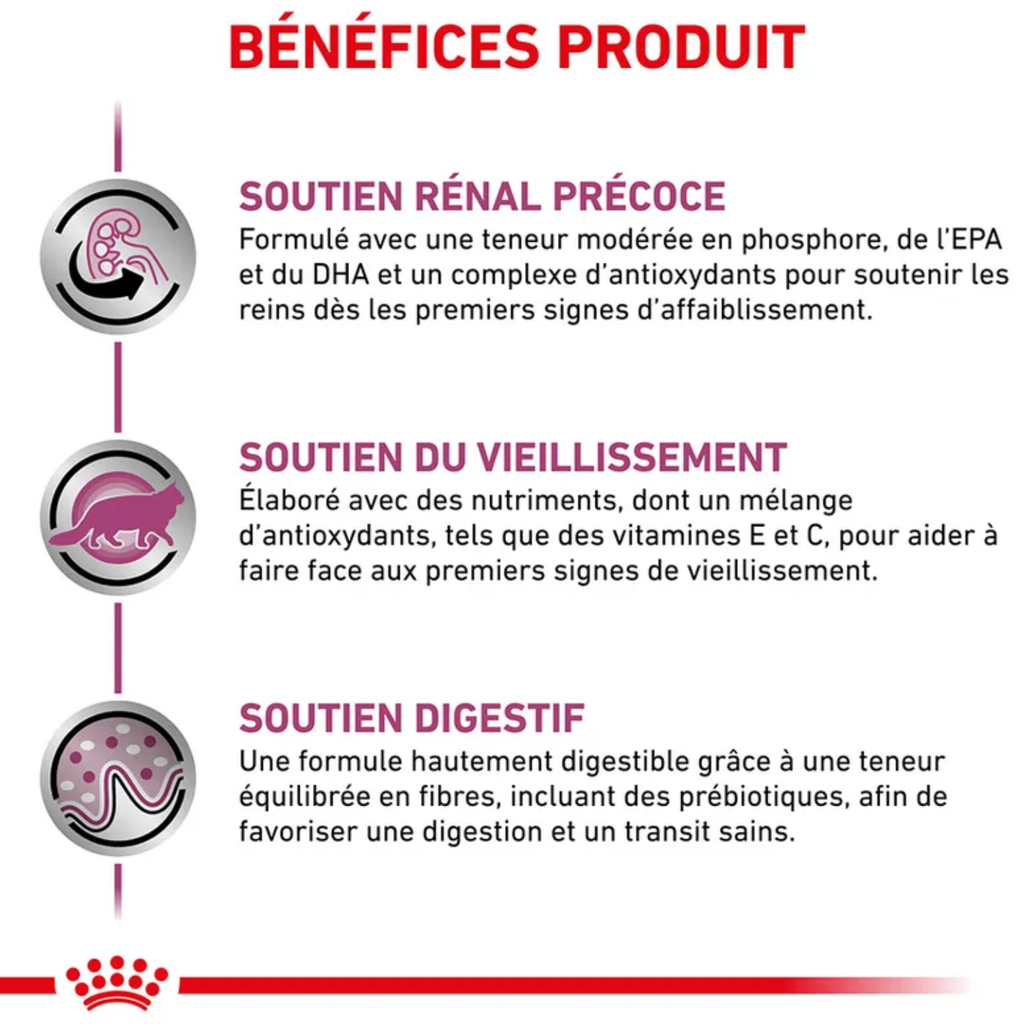 BÉNÉFICES PRODUIT

SOUTIEN RÉNAL PRÉCOCE
Formulé avec une teneur modérée en phosphore, de l'EPA et du DHA et un complexe d'antioxydants pour soutenir les reins dès les premiers signes d'affaiblissement.

SOUTIEN DU VIEILLISSEMENT
Élaboré avec des nutriments, dont un mélange d'antioxydants, tels que des vitamines E et C, pour aider à faire face aux premiers signes de vieillissement.

SOUTIEN DIGESTIF
Une formule hautement digestible grâce à une teneur équilibrée en fibres, incluant des prébiotiques, afin de favoriser une digestion et un transit sains.